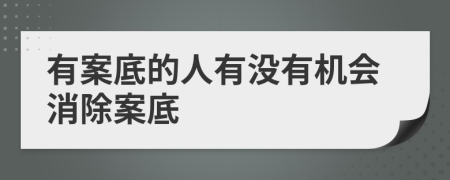 有案底的人有没有机会消除案底